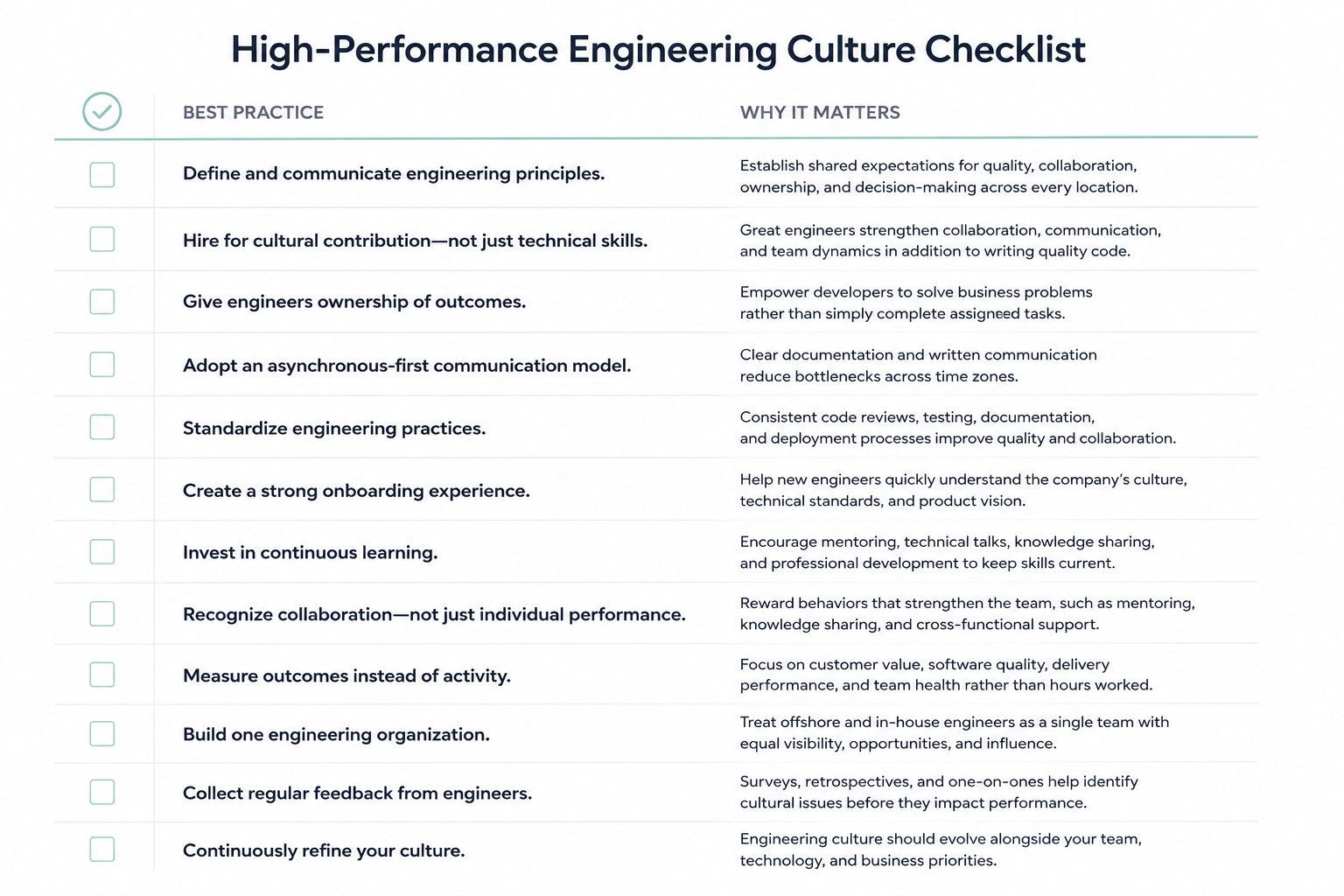 High-Performance Engineering Culture Checklist

| | BEST PRACTICE | WHY IT MATTERS |
|---|---|---|
| | Define and communicate engineering principles. | Establish shared expectations for quality, collaboration, ownership, and decision-making across every location. |
| | Hire for cultural contribution—not just technical skills. | Great engineers strengthen collaboration, communication, and team dynamics in addition to writing quality code. |
| | Give engineers ownership of outcomes. | Empower developers to solve business problems rather than simply complete assigneed tasks. |
| | Adopt an asynchronous-first communication model. | Clear documentation and written communication reduce bottlenecks across time zones. |
| | Standardize engineering practices. | Consistent code reviews, testing, documentation, and deployment processes improve quality and collaboration. |
| | Create a strong onboarding experience. | Help new engineers quickly understand the company's culture, technical standards, and product vision. |
| | Invest in continuous learning. | Encourage mentoring, technical talks, knowledge sharing, and professional development to keep skills current. |
| | Recognize collaboration—not just individual performance. | Reward behaviors that strengthen the team, such as mentoring, knowledge sharing, and cross-functional support. |
| | Measure outcomes instead of activity. | Focus on customer value, software quality, delivery performance, and team health rather than hours worked. |
| | Build one engineering organization. | Treat offshore and in-house engineers as a single team with equal visibility, opportunities, and influence. |
| | Collect regular feedback from engineers. | Surveys, retrospectives, and one-on-ones help identify cultural issues before they impact performance. |
| | Continuously refine your culture. | Engineering culture should evolve alongside your team, technology, and business priorities. |